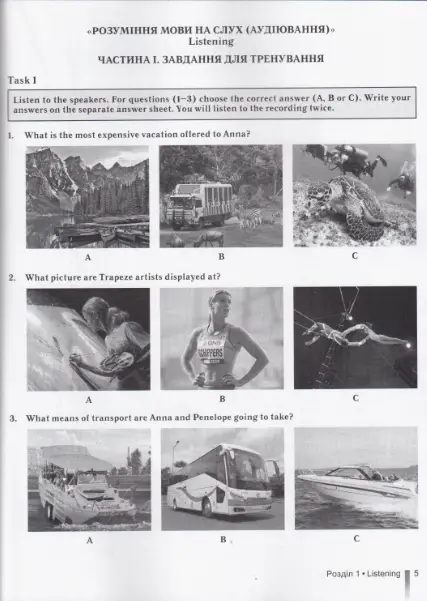 «РОЗУМІННЯ МОВИ НА СЛУХ (АУДІЮВАННЯ)»
Listening

ЧАСТИНА I. ЗАВДАННЯ ДЛЯ ТРЕНУВАННЯ

Task 1

Listen to the speakers. For questions (1–3) choose the correct answer (A, B or C). Write your answers on the separate answer sheet. You will listen to the recording twice.

1. What is the most expensive vacation offered to Anna?

A B C

2. What picture are Trapeze artists displayed at?

SCHIPPERS

A B C

3. What means of transport are Anna and Penelope going to take?

A B C

Розділ 1 • Listening 5